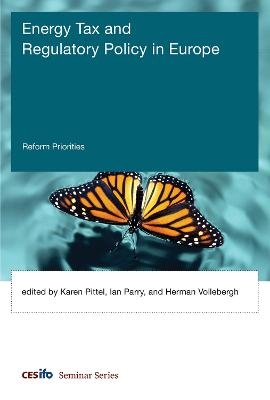 Energy Tax and Regulatory Policy in Europe

Reform Priorities

edited by Karen Pittel, Ian Parry, and Herman Vollebergh

CESifo Seminar Series